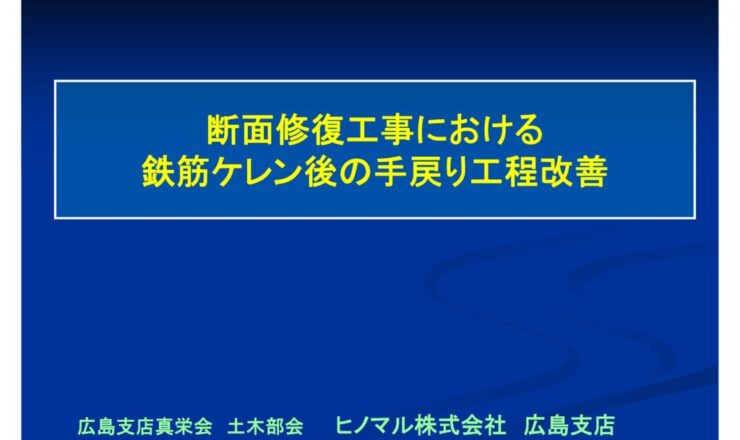 断面修復工事における
鉄筋ケレン後の手戻り工程改善

広島支店真栄会 土木部会　ヒノマル株式会社 広島支店